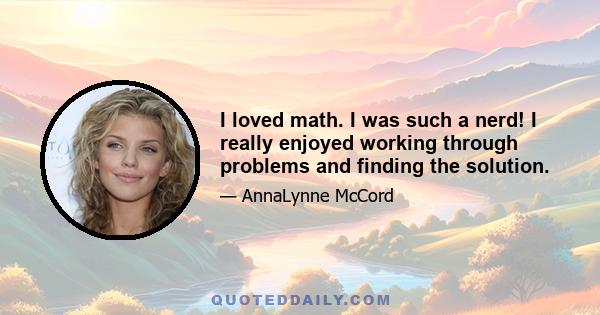 I loved math. I was such a nerd! I really enjoyed working through problems and finding the solution.

— AnnaLynne McCord

QUOTEDDAILY.COM